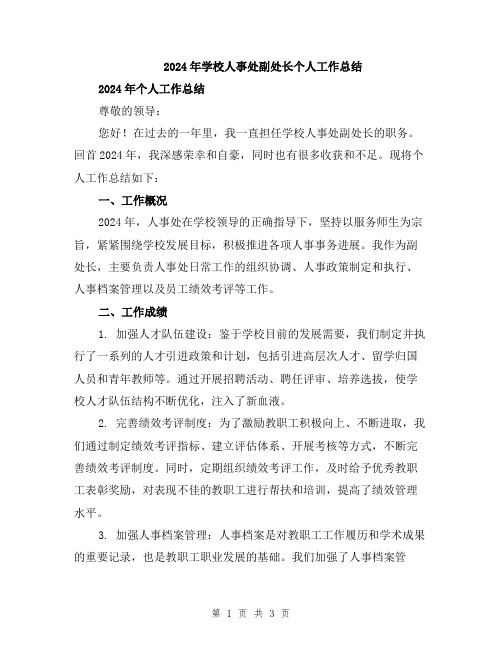 2024年学校人事处副处长个人工作总结

2024年个人工作总结

尊敬的领导：

您好！在过去的一年里，我一直担任学校人事处副处长的职务。回首2024年，我深感荣幸和自豪，同时也有很多收获和不足。现将个人工作总结如下：

一、工作概况

2024年，人事处在学校领导的正确指导下，坚持以服务师生为宗旨，紧紧围绕学校发展目标，积极推进各项人事事务进展。我作为副处长，主要负责人事处日常工作的组织协调、人事政策制定和执行、人事档案管理以及员工绩效考评等工作。

二、工作成绩

1. 加强人才队伍建设：鉴于学校目前的发展需要，我们制定并执行了一系列的人才引进政策和计划，包括引进高层次人才、留学归国人员和青年教师等。通过开展招聘活动、聘任评审、培养选拔，使学校人才队伍结构不断优化，注入了新血液。

2. 完善绩效考评制度：为了激励教职工积极向上、不断进取，我们通过制定绩效考评指标、建立评估体系、开展考核等方式，不断完善绩效考评制度。同时，定期组织绩效考评工作，及时给予优秀教职工表彰奖励，对表现不佳的教职工进行帮扶和培训，提高了绩效管理水平。

3. 加强人事档案管理：人事档案是对教职工工作履历和学术成果的重要记录，也是教职工职业发展的基础。我们加强了人事档案管

第 1 页 共 3 页